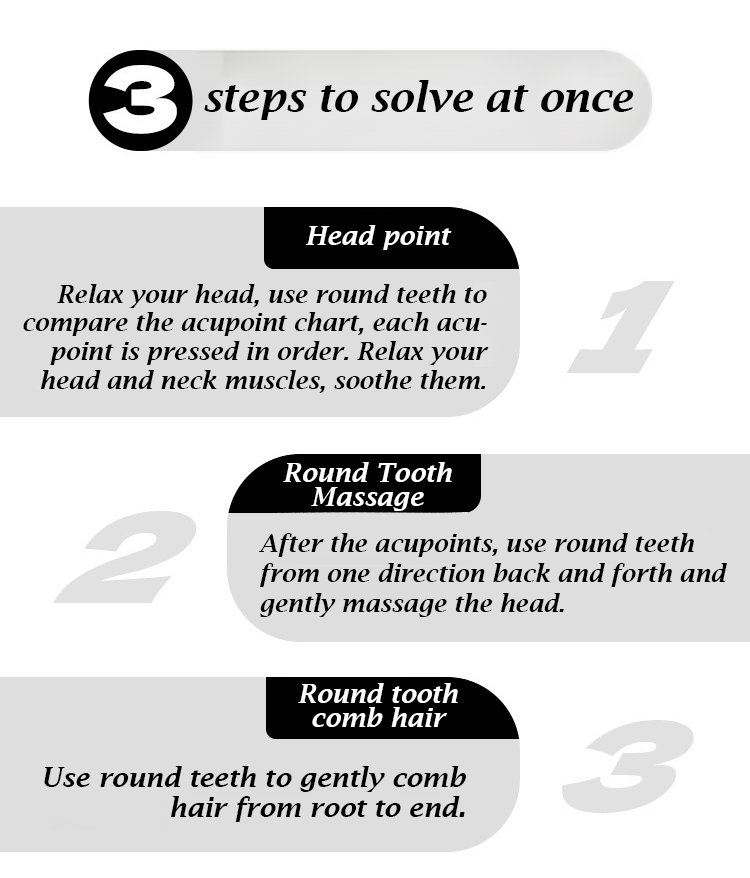 3 steps to solve at once

Head point

Relax your head, use round teeth to compare the acupoint chart, each acupoint is pressed in order. Relax your head and neck muscles, soothe them.

1

Round Tooth Massage

2

After the acupoints, use round teeth from one direction back and forth and gently massage the head.

Round tooth comb hair

Use round teeth to gently comb hair from root to end.

3